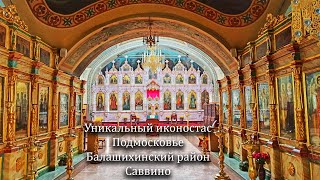 Уникальный иконостас
Подмосковье
Балашихинский район
Саввино